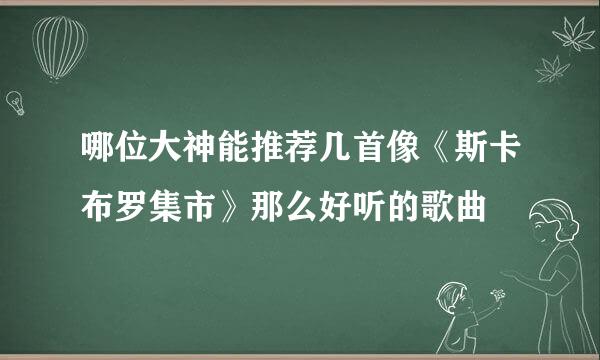 哪位大神能推荐几首像《斯卡布罗集市》那么好听的歌曲